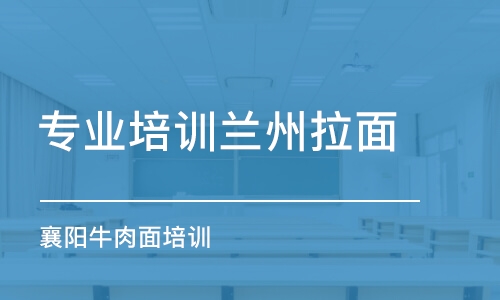 专业培训兰州拉面

襄阳牛肉面培训